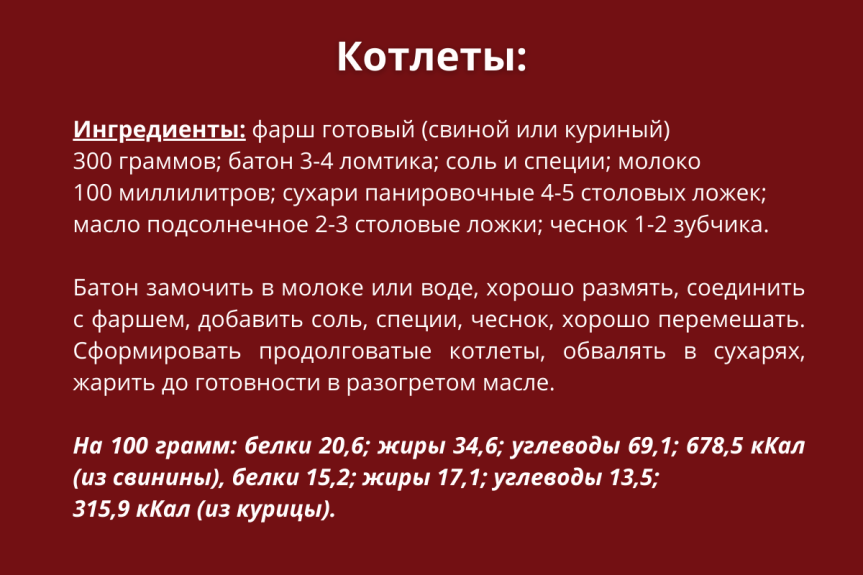 Котлеты:

Ингредиенты: фарш готовый (свиной или куриный) 300 граммов; батон 3-4 ломтика; соль и специи; молоко 100 миллилитров; сухари панировочные 4-5 столовых ложек; масло подсолнечное 2-3 столовые ложки; чеснок 1-2 зубчика.

Батон замочить в молоке или воде, хорошо размять, соединить с фаршем, добавить соль, специи, чеснок, хорошо перемешать. Сформировать продолговатые котлеты, обвалять в сухарях, жарить до готовности в разогретом масле.

На 100 грамм: белки 20,6; жиры 34,6; углеводы 69,1; 678,5 кКал (из свинины), белки 15,2; жиры 17,1; углеводы 13,5; 315,9 кКал (из курицы).